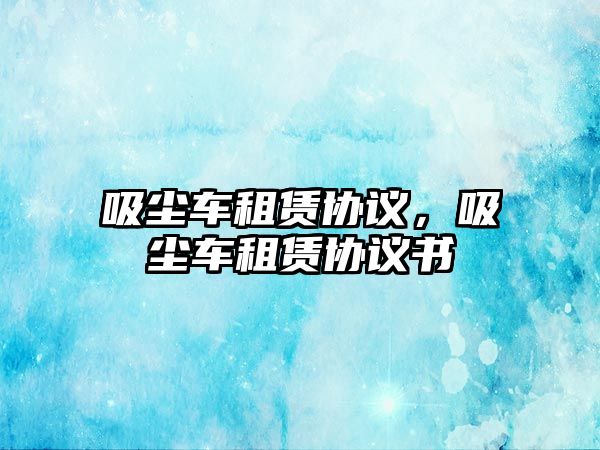 吸尘车租赁协议，吸尘车租赁协议书